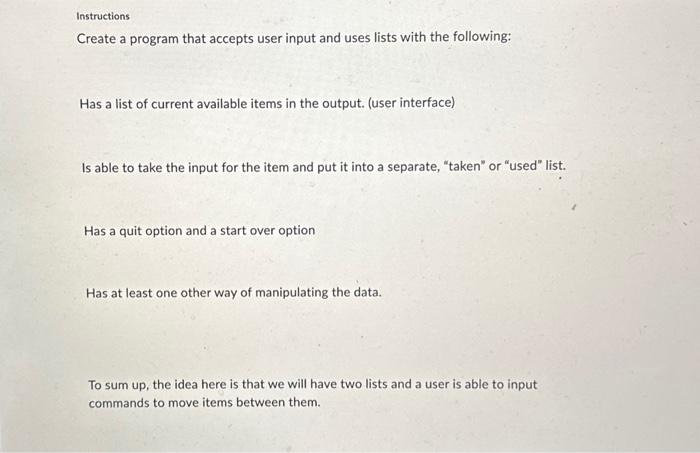 Instructions

Create a program that accepts user input and uses lists with the following:

Has a list of current available items in the output. (user interface)

Is able to take the input for the item and put it into a separate, "taken" or "used" list.

Has a quit option and a start over option

Has at least one other way of manipulating the data.

To sum up, the idea here is that we will have two lists and a user is able to input commands to move items between them.